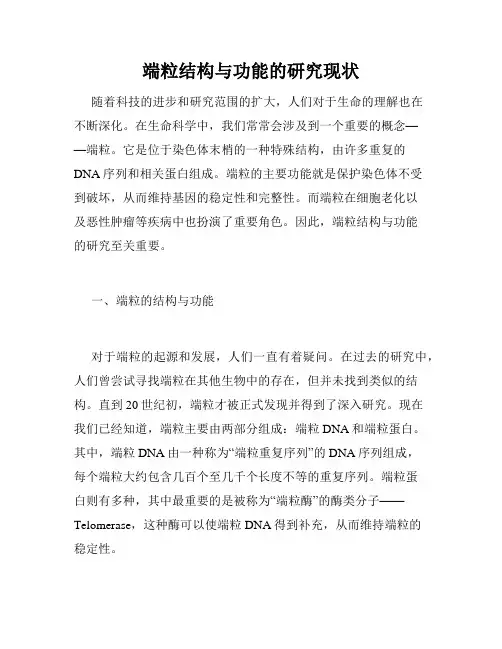 端粒结构与功能的研究现状

随着科技的进步和研究范围的扩大，人们对于生命的理解也在不断深化。在生命科学中，我们常常会涉及到一个重要的概念——端粒。它是位于染色体末梢的一种特殊结构，由许多重复的DNA序列和相关蛋白组成。端粒的主要功能就是保护染色体不受到破坏，从而维持基因的稳定性和完整性。而端粒在细胞老化以及恶性肿瘤等疾病中也扮演了重要角色。因此，端粒结构与功能的研究至关重要。

一、端粒的结构与功能

对于端粒的起源和发展，人们一直有着疑问。在过去的研究中，人们曾尝试寻找端粒在其他生物中的存在，但并未找到类似的结构。直到20世纪初，端粒才被正式发现并得到了深入研究。现在我们已经知道，端粒主要由两部分组成：端粒DNA和端粒蛋白。其中，端粒DNA由一种称为“端粒重复序列”的DNA序列组成，每个端粒大约包含几百个至几千个长度不等的重复序列。端粒蛋白则有多种，其中最重要的是被称为“端粒酶”的酶类分子——Telomerase，这种酶可以使端粒DNA得到补充，从而维持端粒的稳定性。